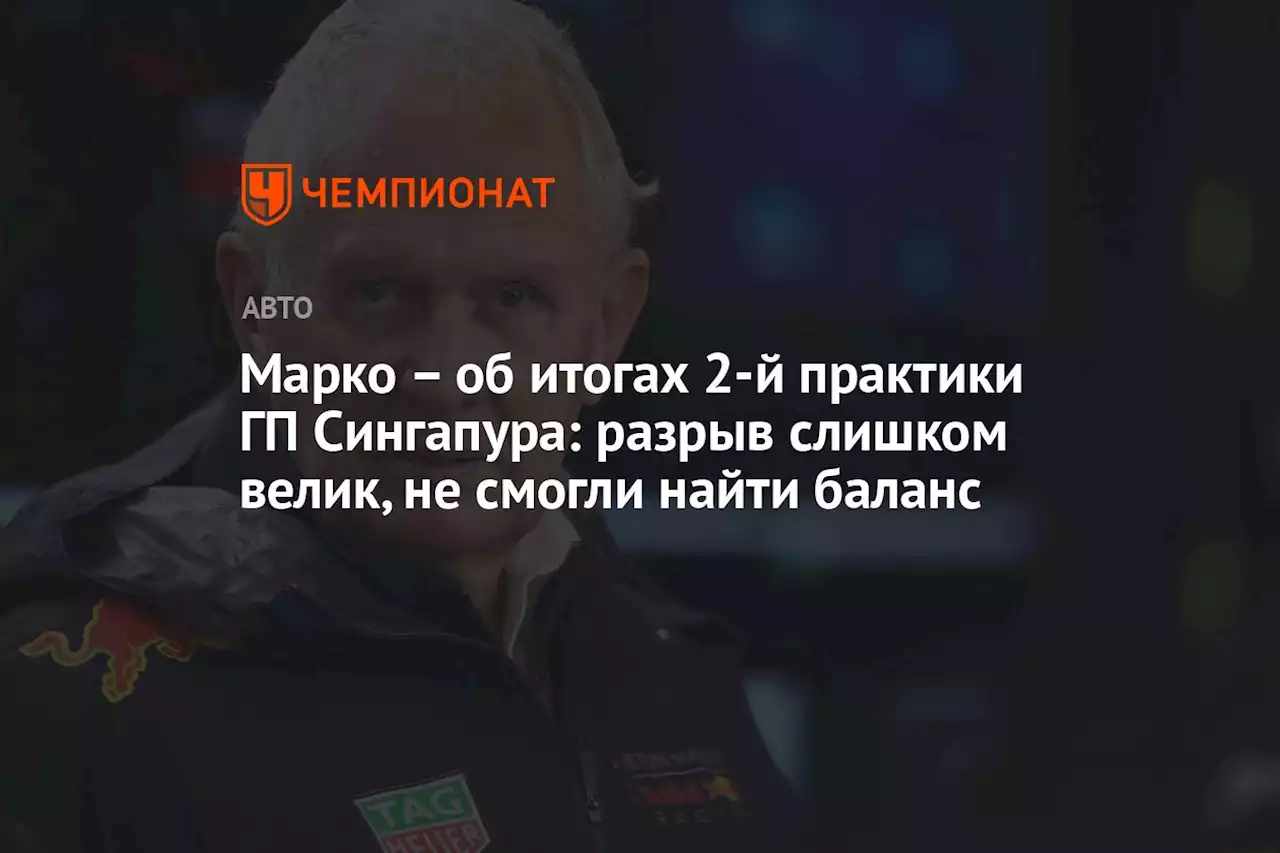 ЧЕМПИОНАТ

АВТО

Марко – об итогах 2-й практики ГП Сингапура: разрыв слишком велик, не смогли найти баланс

TAG HEUER